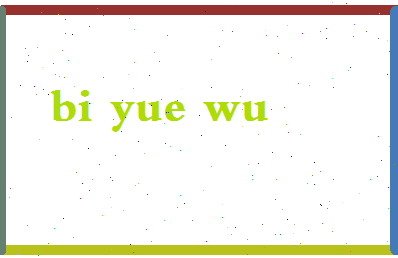 bi yue wu